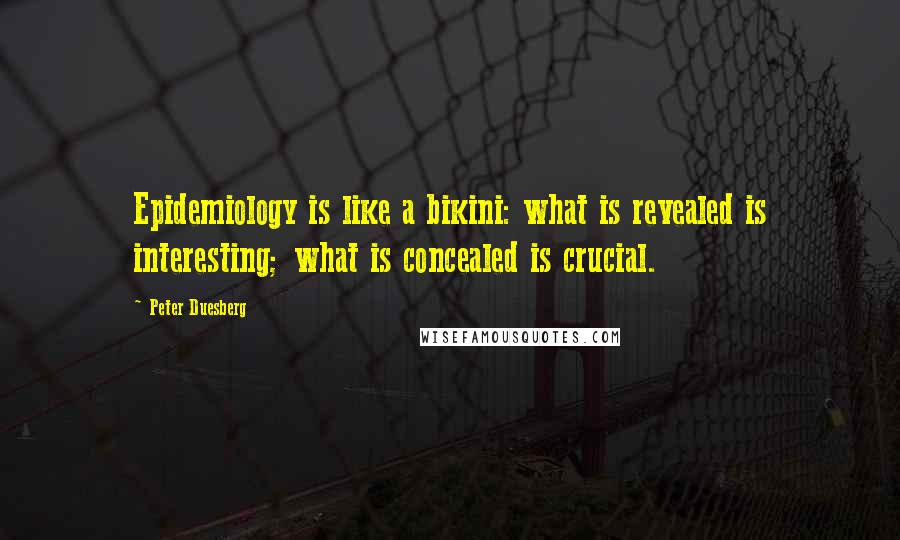 Epidemiology is like a bikini: what is revealed is interesting; what is concealed is crucial.

~ Peter Duesberg

WISEFAMOUSQUOTES.COM